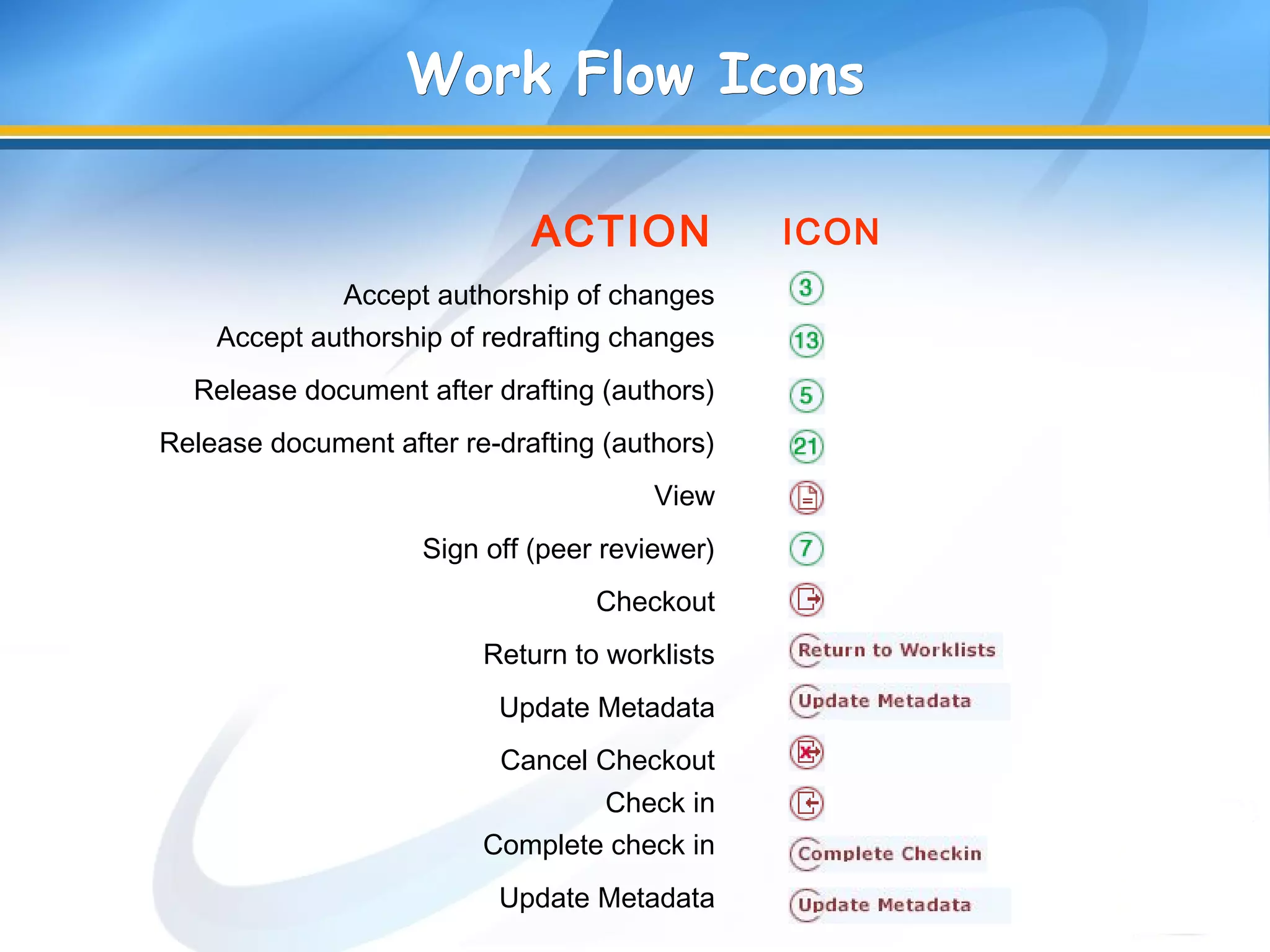 Work Flow Icons

| ACTION | ICON |
|---|---|
| Accept authorship of changes | 3 |
| Accept authorship of redrafting changes | 13 |
| Release document after drafting (authors) | 5 |
| Release document after re-drafting (authors) | 21 |
| View | |
| Sign off (peer reviewer) | 7 |
| Checkout | |
| Return to worklists | Return to Worklists |
| Update Metadata | Update Metadata |
| Cancel Checkout | |
| Check in | |
| Complete check in | Complete Checkin |
| Update Metadata | Update Metadata |